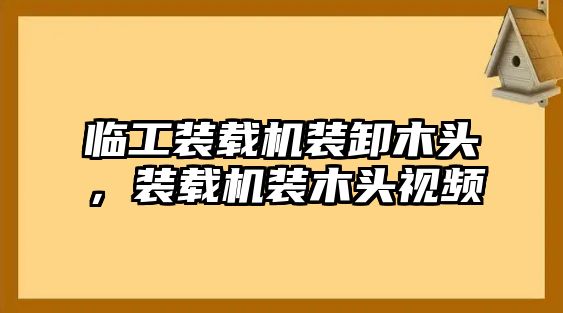 临工装载机装卸木头，装载机装木头视频